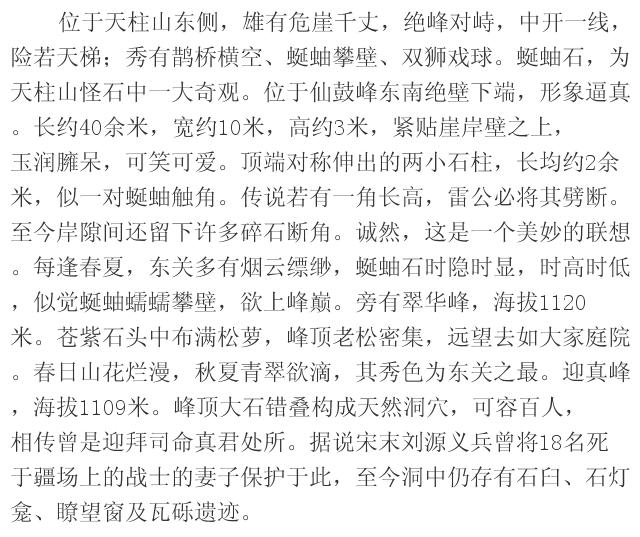 位于天柱山东侧，雄有危崖千丈，绝峰对峙，中开一线，险若天梯；秀有鹊桥横空、蜒蚰攀壁、双狮戏球。蜒蚰石，为天柱山怪石中一大奇观。位于仙鼓峰东南绝壁下端，形象逼真。长约40余米，宽约10米，高约3米，紧贴崖岸壁之上，玉润臃呆，可笑可爱。顶端对称伸出的两小石柱，长均约2余米，似一对蜒蚰触角。传说若有一角长高，雷公必将其劈断。至今岸隙间还留下许多碎石断角。诚然，这是一个美妙的联想。每逢春夏，东关多有烟云缥缈，蜒蚰石时隐时显，时高时低，似觉蜒蚰蠕蠕攀壁，欲上峰巅。旁有翠华峰，海拔1120米。苍紫石头中布满松萝，峰顶老松密集，远望去如大家庭院。春日山花烂漫，秋夏青翠欲滴，其秀色为东关之最。迎真峰，海拔1109米。峰顶大石错叠构成天然洞穴，可容百人，相传曾是迎拜司命真君处所。据说宋末刘源义兵曾将18名死于疆场上的战士的妻子保护于此，至今洞中仍存有石臼、石灯龛、瞭望窗及瓦砾遗迹。